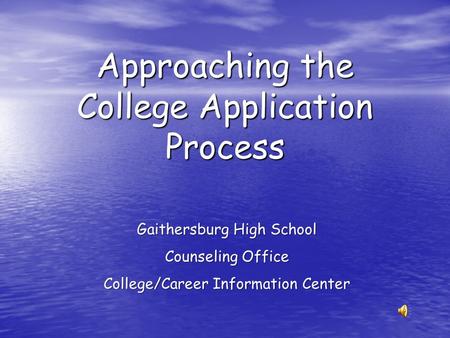 Approaching the College Application Process

Gaithersburg High School

Counseling Office

College/Career Information Center